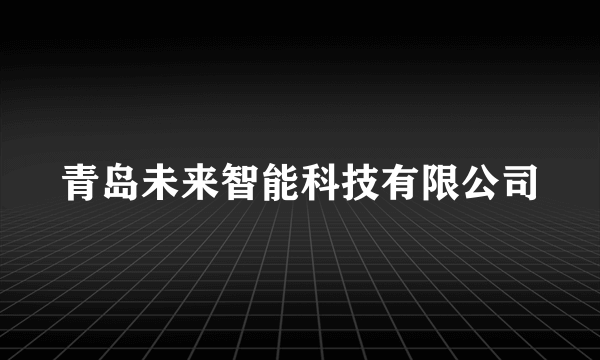 青岛未来智能科技有限公司